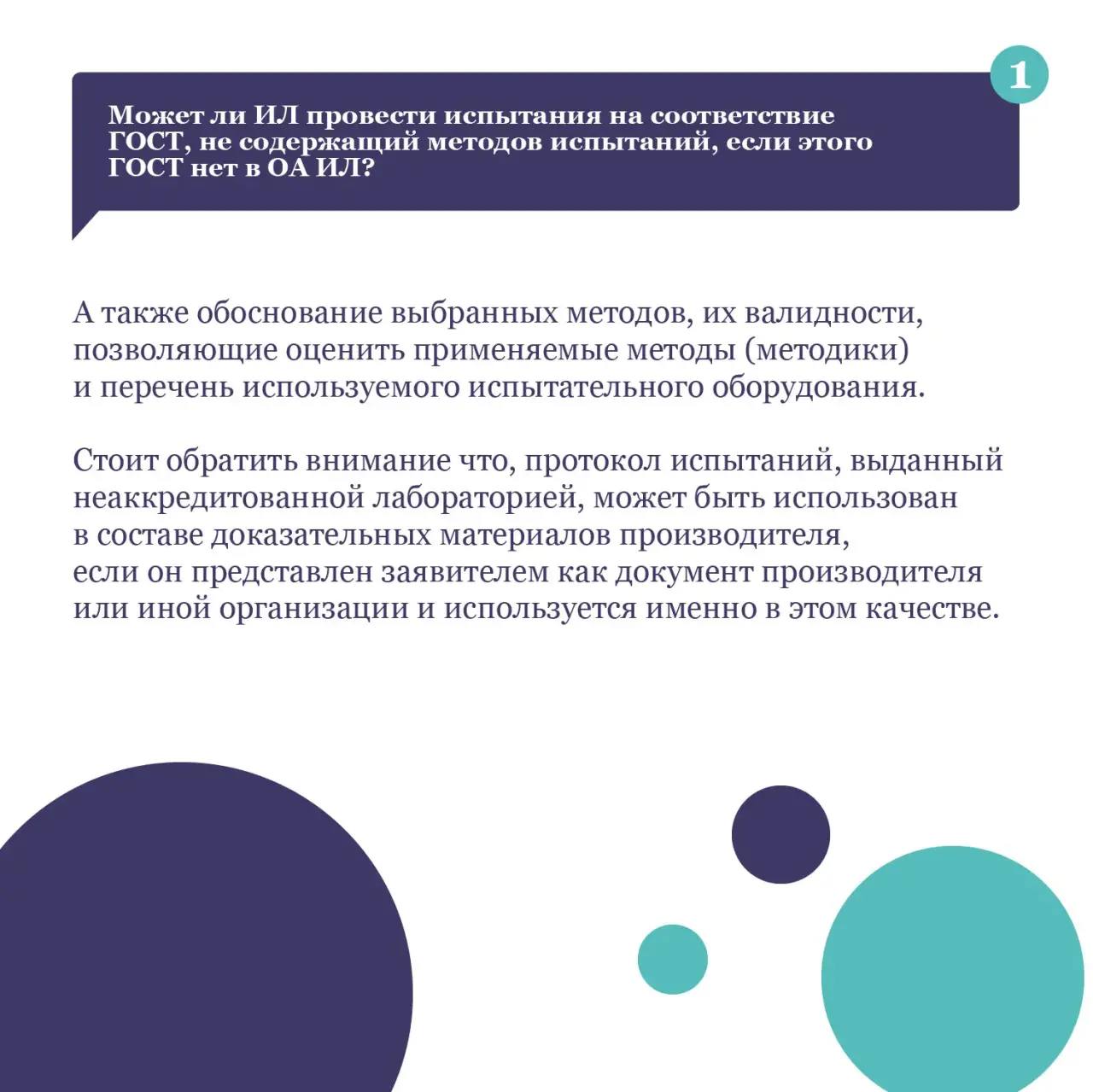 1

Может ли ИЛ провести испытания на соответствие ГОСТ, не содержащий методов испытаний, если этого ГОСТ нет в ОА ИЛ?

А также обоснование выбранных методов, их валидности, позволяющие оценить применяемые методы (методики) и перечень используемого испытательного оборудования.

Стоит обратить внимание что, протокол испытаний, выданный неаккредитованной лабораторией, может быть использован в составе доказательных материалов производителя, если он представлен заявителем как документ производителя или иной организации и используется именно в этом качестве.